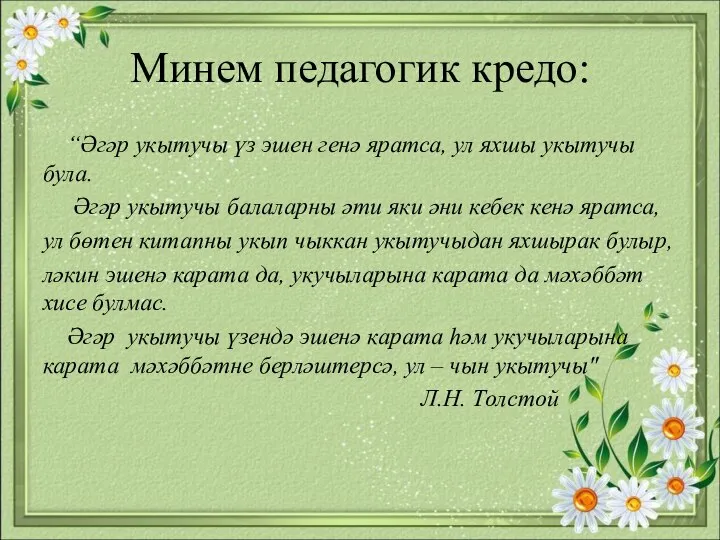 Минем педагогик кредо:

“Әгәр укытучы үз эшен генә яратса, ул яхшы укытучы була.

Әгәр укытучы балаларны әти яки әни кебек кенә яратса, ул бөтен китапны укып чыккан укытучыдан яхшырак булыр, ләкин эшенә карата да, укучыларына карата да мәхәббәт хисе булмас.

Әгәр укытучы үзендә эшенә карата һәм укучыларына карата мәхәббәтне берләштерсә, ул – чын укытучы"

Л.Н. Толстой